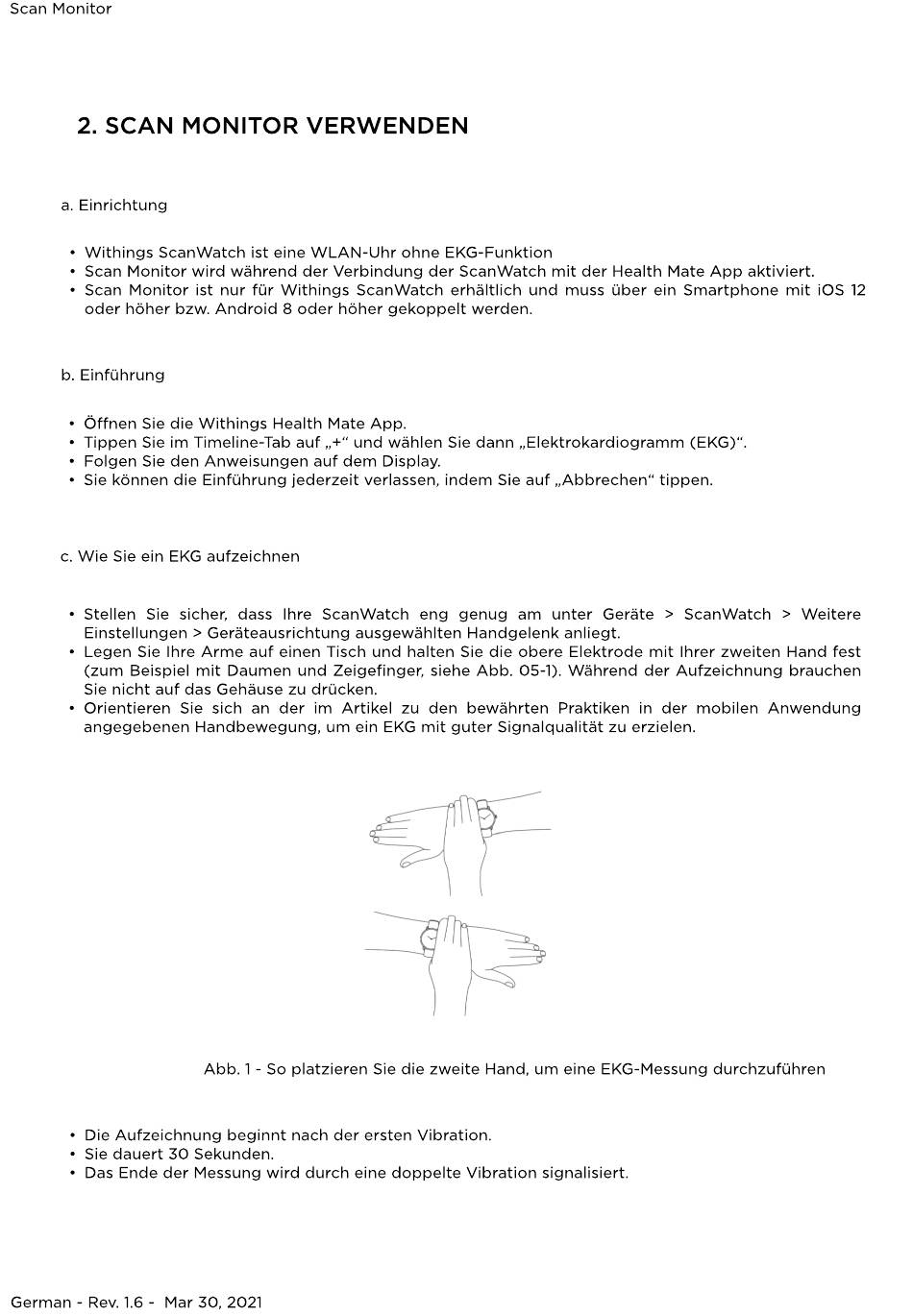 Scan Monitor

2. SCAN MONITOR VERWENDEN

a. Einrichtung

• Withings ScanWatch ist eine WLAN-Uhr ohne EKG-Funktion
• Scan Monitor wird während der Verbindung der ScanWatch mit der Health Mate App aktiviert.
• Scan Monitor ist nur für Withings ScanWatch erhältlich und muss über ein Smartphone mit iOS 12 oder höher bzw. Android 8 oder höher gekoppelt werden.

b. Einführung

• Öffnen Sie die Withings Health Mate App.
• Tippen Sie im Timeline-Tab auf „+“ und wählen Sie dann „Elektrokardiogramm (EKG)“.
• Folgen Sie den Anweisungen auf dem Display.
• Sie können die Einführung jederzeit verlassen, indem Sie auf „Abbrechen“ tippen.

c. Wie Sie ein EKG aufzeichnen

• Stellen Sie sicher, dass Ihre ScanWatch eng genug am unter Geräte > ScanWatch > Weitere Einstellungen > Geräteausrichtung ausgewählten Handgelenk anliegt.
• Legen Sie Ihre Arme auf einen Tisch und halten Sie die obere Elektrode mit Ihrer zweiten Hand fest (zum Beispiel mit Daumen und Zeigefinger, siehe Abb. 05-1). Während der Aufzeichnung brauchen Sie nicht auf das Gehäuse zu drücken.
• Orientieren Sie sich an der im Artikel zu den bewährten Praktiken in der mobilen Anwendung angegebenen Handbewegung, um ein EKG mit guter Signalqualität zu erzielen.

Abb. 1 - So platzieren Sie die zweite Hand, um eine EKG-Messung durchzuführen

• Die Aufzeichnung beginnt nach der ersten Vibration.
• Sie dauert 30 Sekunden.
• Das Ende der Messung wird durch eine doppelte Vibration signalisiert.

German - Rev. 1.6 - Mar 30, 2021